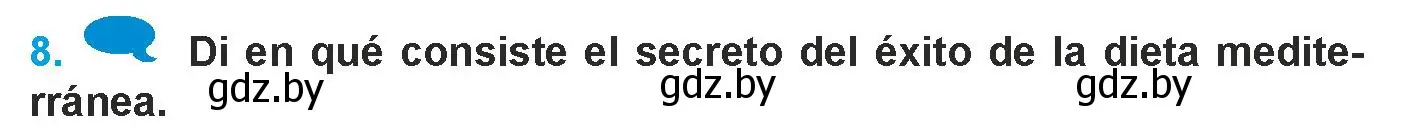 8. Di en qué consiste el secreto del éxito de la dieta mediterránea.

gdz.by gdz.by gdz.by